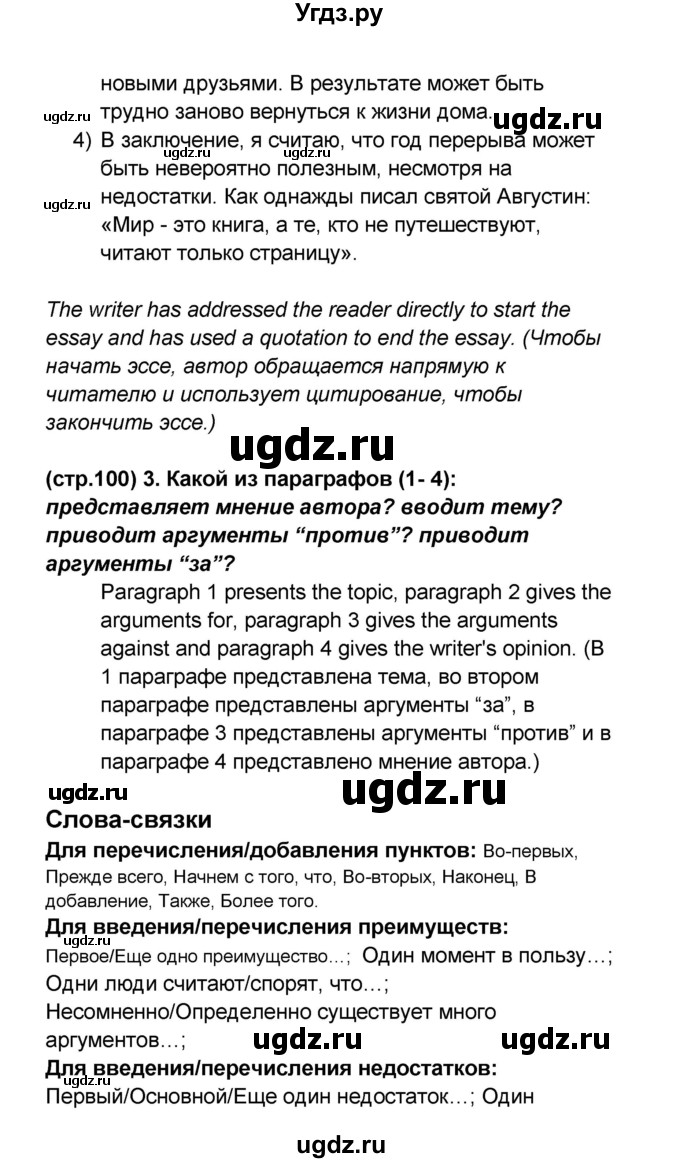 Угдз.ру

новыми друзьями. В результате может быть трудно заново вернуться к жизни дома.

ugdz.ru ugdz.ru

4) В заключение, я считаю, что год перерыва может быть невероятно полезным, несмотря на недостатки. Как однажды писал святой Августин: «Мир - это книга, а те, кто не путешествуют, читают только страницу».

ugdz.ru ugdz.ru ugdz.ru

The writer has addressed the reader directly to start the essay and has used a quotation to end the essay. (Чтобы начать эссе, автор обращается напрямую к читателю и использует цитирование, чтобы закончить эссе.)

ugdz.ru

(стр.100) 3. Какой из параграфов (1- 4): представляет мнение автора? вводит тему? приводит аргументы “против”? приводит аргументы “за”?

Paragraph 1 presents the topic, paragraph 2 gives the arguments for, paragraph 3 gives the arguments against and paragraph 4 gives the writer's opinion. (В 1 параграфе представлена тема, во втором параграфе представлены аргументы “за”, в параграфе 3 представлены аргументы “против” и в параграфе 4 представлено мнение автора.)

ugdz.ru ugdz.ru

Слова-связки

Для перечисления/добавления пунктов: Во-первых, Прежде всего, Начнем с того, что, Во-вторых, Наконец, В добавление, Также, Более того.

Для введения/перечисления преимуществ:

ugdz.ru

Первое/Еще одно преимущество…; Один момент в пользу…; Одни люди считают/спорят, что…; Несомненно/Определенно существует много аргументов…;

ugdz.ru ugdz.ru

Для введения/перечисления недостатков:

ugdz.ru

Первый/Основной/Еще один недостаток…; Один

ugdz.ru